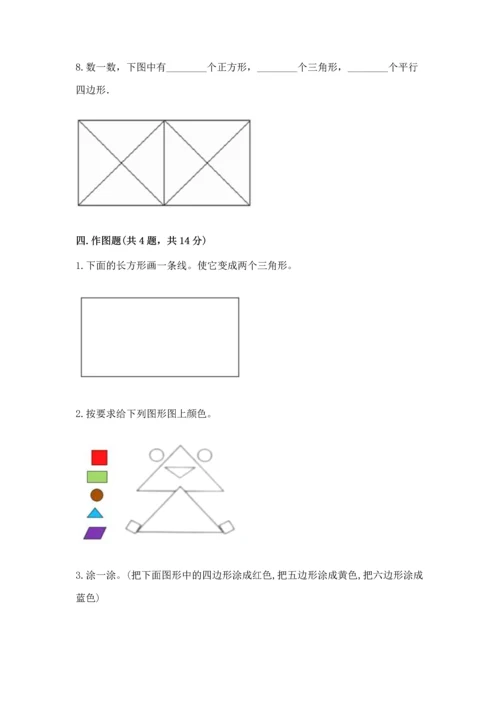 8. 数一数，下图中有________个正方形，________个三角形，________个平行四边形.

四. 作图题(共 4 题，共 14 分)

1. 下面的长方形画一条线。使它变成两个三角形。

2. 按要求给下列图形图上颜色。

3. 涂一涂。(把下面图形中的四边形涂成红色, 把五边形涂成黄色, 把六边形涂成蓝色)